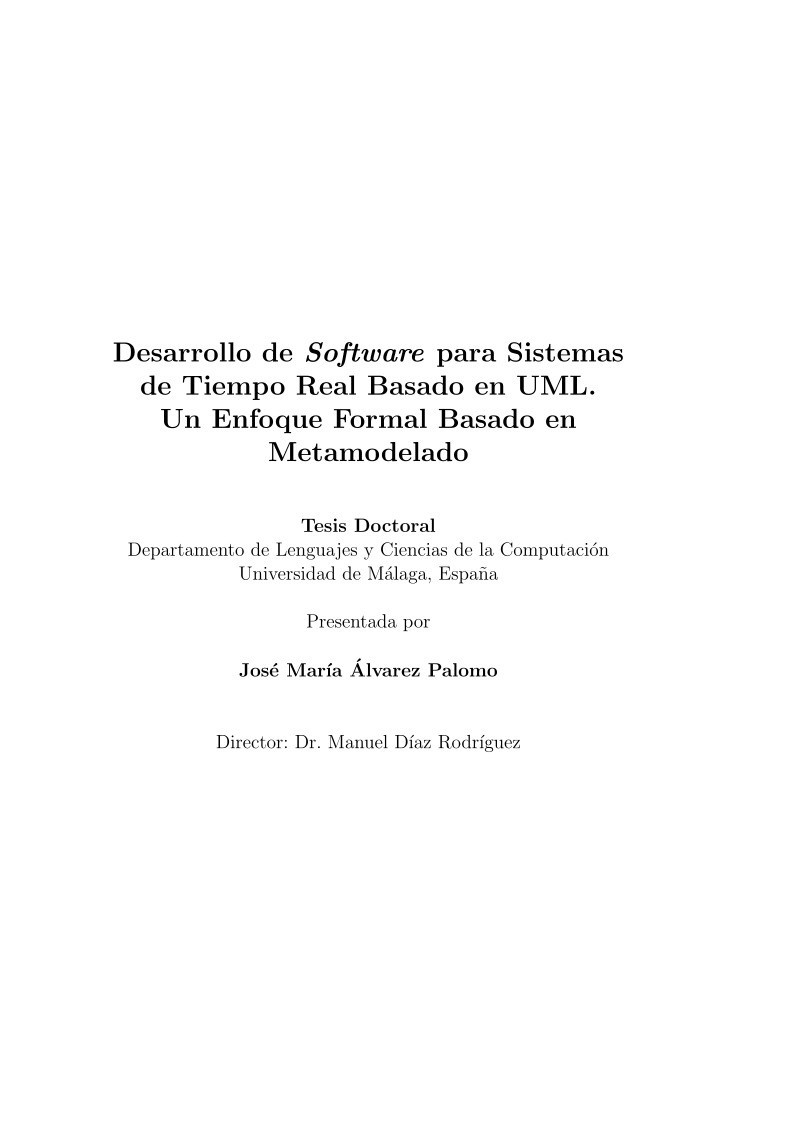 Desarrollo de Software para Sistemas de Tiempo Real Basado en UML. Un Enfoque Formal Basado en Metamodelado

Tesis Doctoral
Departamento de Lenguajes y Ciencias de la Computación
Universidad de Málaga, España

Presentada por

José María Álvarez Palomo

Director: Dr. Manuel Díaz Rodríguez